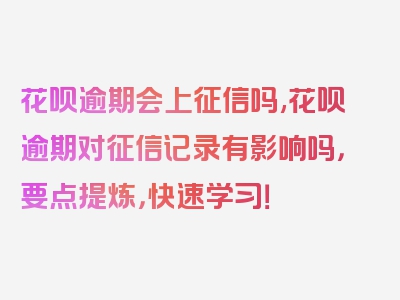 花呗逾期会上征信吗,花呗逾期对征信记录有影响吗,要点提炼,快速学习!